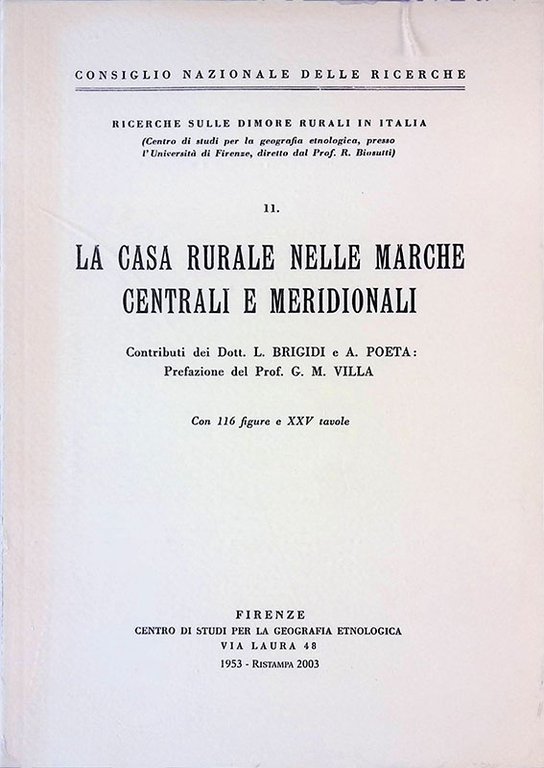 CONSIGLIO NAZIONALE DELLE RICERCHE

RICERCHE SULLE DIMORE RURALI IN ITALIA
(Centro di studi per la geografia etnologica, presso l'Università di Firenze, diretto dal Prof. R. Biasutti)

11.

LA CASA RURALE NELLE MARCHE CENTRALI E MERIDIONALI

Contributi dei Dott. L. BRIGIDI e A. POETA:
Prefazione del Prof. G. M. VILLA

Con 116 figure e XXV tavole

FIRENZE
CENTRO DI STUDI PER LA GEOGRAFIA ETNOLOGICA
VIA LAURA 48
1953 - RISTAMPA 2003